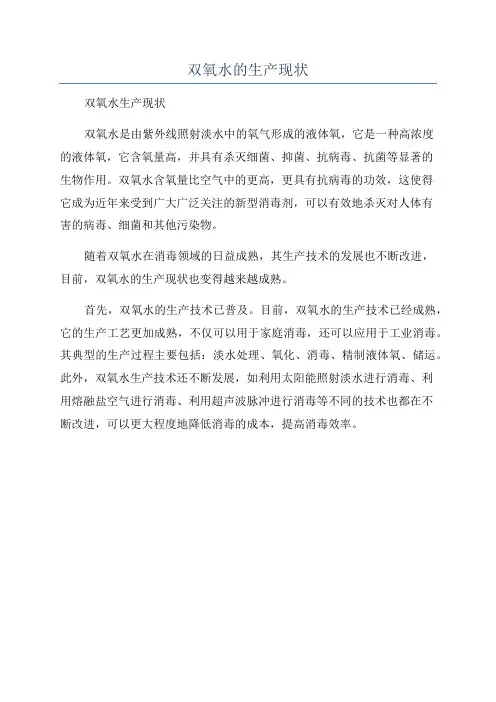 双氧水的生产现状

双氧水生产现状

双氧水是由紫外线照射淡水中的氧气形成的液体氧，它是一种高浓度的液体氧，它含氧量高，并具有杀灭细菌、抑菌、抗病毒、抗菌等显著的生物作用。双氧水含氧量比空气中的更高，更具有抗病毒的功效，这使得它成为近年来受到广大广泛关注的新型消毒剂，可以有效地杀灭对人体有害的病毒、细菌和其他污染物。

随着双氧水在消毒领域的日益成熟，其生产技术的发展也不断改进，目前，双氧水的生产现状也变得越来越成熟。

首先，双氧水的生产技术已普及。目前，双氧水的生产技术已经成熟，它的生产工艺更加成熟，不仅可以用于家庭消毒，还可以应用于工业消毒。其典型的生产过程主要包括：淡水处理、氧化、消毒、精制液体氧、储运。此外，双氧水生产技术还不断发展，如利用太阳能照射淡水进行消毒、利用熔融盐空气进行消毒、利用超声波脉冲进行消毒等不同的技术也都在不断改进，可以更大程度地降低消毒的成本，提高消毒效率。